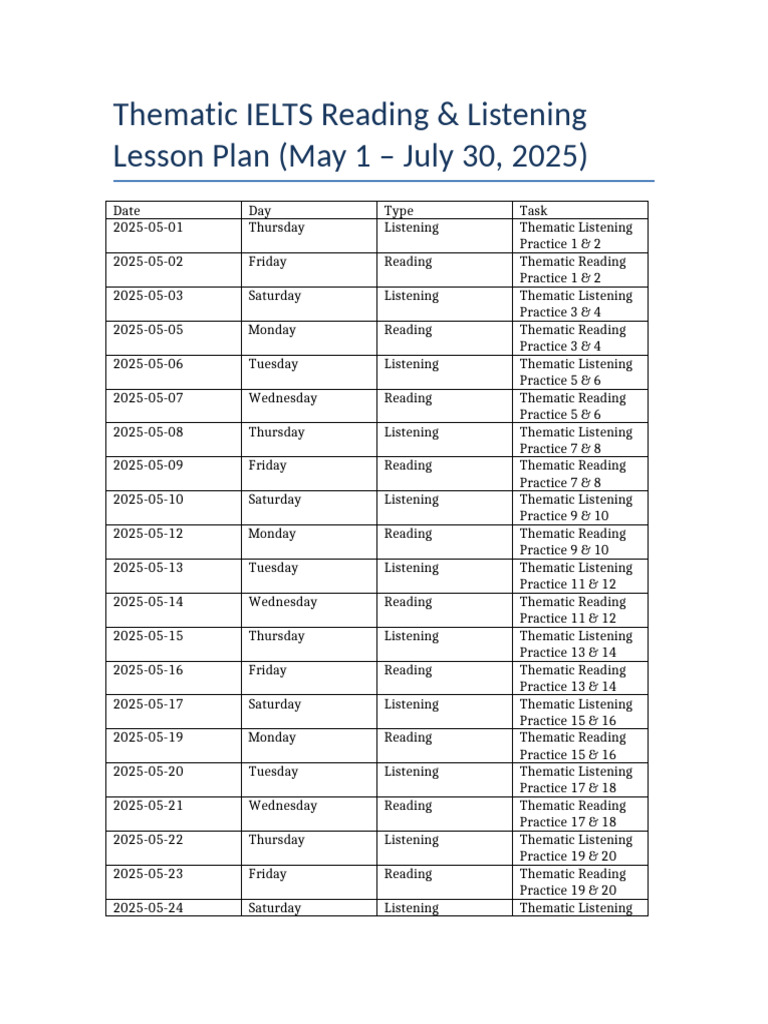 Thematic IELTS Reading & Listening Lesson Plan (May 1 – July 30, 2025)

| Date | Day | Type | Task |
|---|---|---|---|
| 2025-05-01 | Thursday | Listening | Thematic Listening Practice 1 & 2 |
| 2025-05-02 | Friday | Reading | Thematic Reading Practice 1 & 2 |
| 2025-05-03 | Saturday | Listening | Thematic Listening Practice 3 & 4 |
| 2025-05-05 | Monday | Reading | Thematic Reading Practice 3 & 4 |
| 2025-05-06 | Tuesday | Listening | Thematic Listening Practice 5 & 6 |
| 2025-05-07 | Wednesday | Reading | Thematic Reading Practice 5 & 6 |
| 2025-05-08 | Thursday | Listening | Thematic Listening Practice 7 & 8 |
| 2025-05-09 | Friday | Reading | Thematic Reading Practice 7 & 8 |
| 2025-05-10 | Saturday | Listening | Thematic Listening Practice 9 & 10 |
| 2025-05-12 | Monday | Reading | Thematic Reading Practice 9 & 10 |
| 2025-05-13 | Tuesday | Listening | Thematic Listening Practice 11 & 12 |
| 2025-05-14 | Wednesday | Reading | Thematic Reading Practice 11 & 12 |
| 2025-05-15 | Thursday | Listening | Thematic Listening Practice 13 & 14 |
| 2025-05-16 | Friday | Reading | Thematic Reading Practice 13 & 14 |
| 2025-05-17 | Saturday | Listening | Thematic Listening Practice 15 & 16 |
| 2025-05-19 | Monday | Reading | Thematic Reading Practice 15 & 16 |
| 2025-05-20 | Tuesday | Listening | Thematic Listening Practice 17 & 18 |
| 2025-05-21 | Wednesday | Reading | Thematic Reading Practice 17 & 18 |
| 2025-05-22 | Thursday | Listening | Thematic Listening Practice 19 & 20 |
| 2025-05-23 | Friday | Reading | Thematic Reading Practice 19 & 20 |
| 2025-05-24 | Saturday | Listening | Thematic Listening |